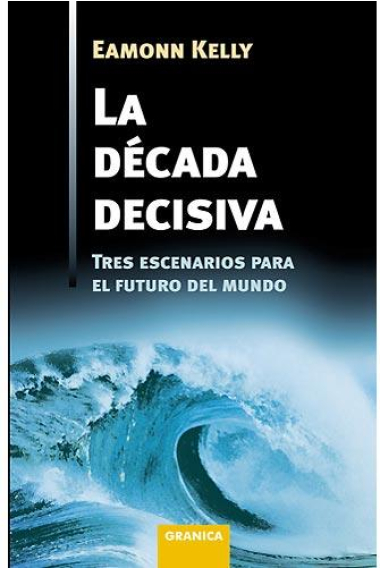 EAMONN KELLY

LA DÉCADA DECISIVA

TRES ESCENARIOS PARA EL FUTURO DEL MUNDO

GRANICA